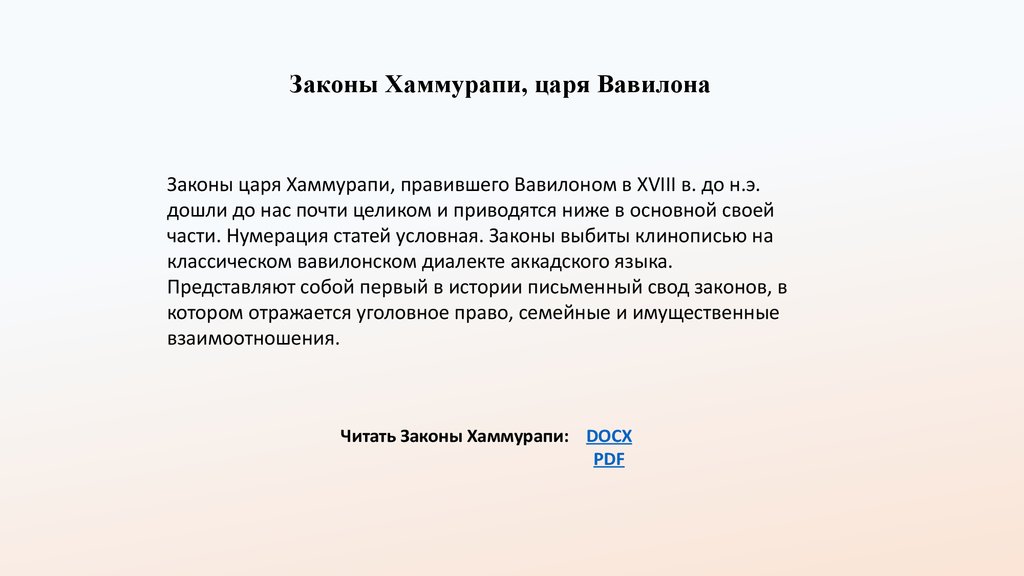 Законы Хаммурапи, царя Вавилона

Законы царя Хаммурапи, правившего Вавилоном в XVIII в. до н.э. дошли до нас почти целиком и приводятся ниже в основной своей части. Нумерация статей условная. Законы выбиты клинописью на классическом вавилонском диалекте аккадского языка. Представляют собой первый в истории письменный свод законов, в котором отражается уголовное право, семейные и имущественные взаимоотношения.

Читать Законы Хаммурапи: DOCX
PDF